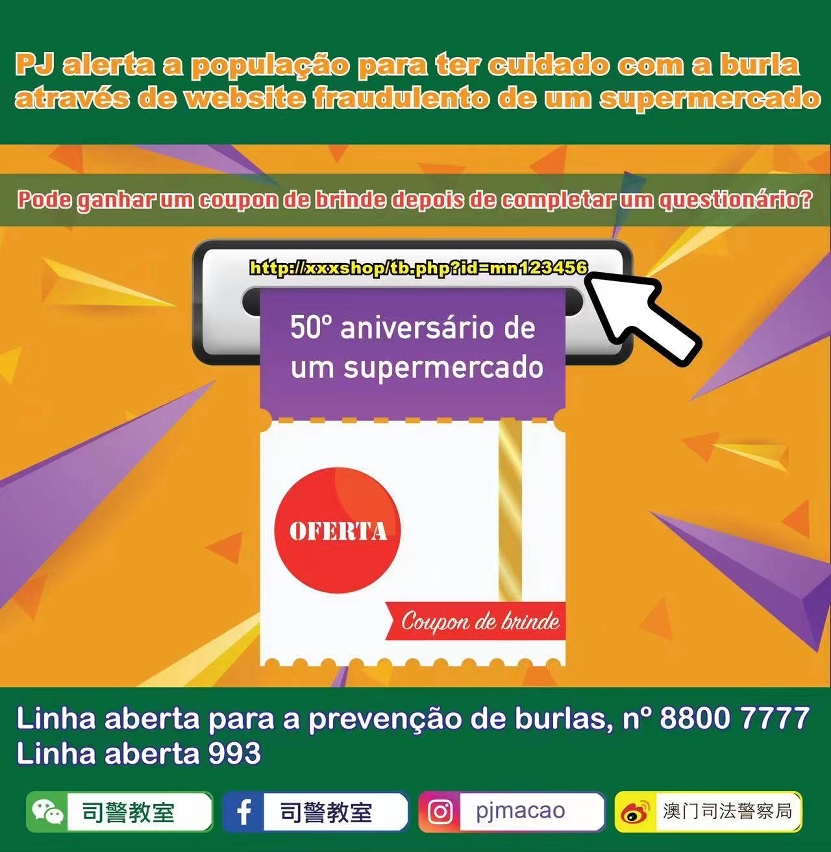 PJ alerta a população para ter cuidado com a burla através de website fraudulento de um supermercado

Pode ganhar um coupon de brinde depois de completar um questionário?

http://xxxshop/tb.php?id=mn123456

50º aniversário de um supermercado

OFERTA

Coupon de brinde

Linha aberta para a prevenção de burlas, nº 8800 7777
Linha aberta 993

司警教室
司警教室
pjmacao
澳门司法警察局